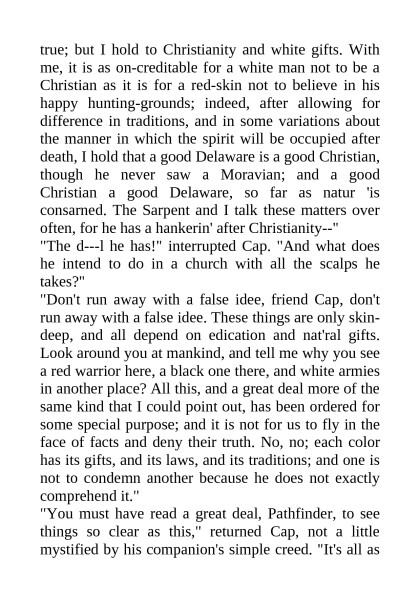 true; but I hold to Christianity and white gifts. With me, it is as on-creditable for a white man not to be a Christian as it is for a red-skin not to believe in his happy hunting-grounds; indeed, after allowing for difference in traditions, and in some variations about the manner in which the spirit will be occupied after death, I hold that a good Delaware is a good Christian, though he never saw a Moravian; and a good Christian a good Delaware, so far as natur 'is consarned. The Sarpent and I talk these matters over often, for he has a hankerin' after Christianity--"
"The d---l he has!" interrupted Cap. "And what does he intend to do in a church with all the scalps he takes?"
"Don't run away with a false idee, friend Cap, don't run away with a false idee. These things are only skin-deep, and all depend on edication and nat'ral gifts. Look around you at mankind, and tell me why you see a red warrior here, a black one there, and white armies in another place? All this, and a great deal more of the same kind that I could point out, has been ordered for some special purpose; and it is not for us to fly in the face of facts and deny their truth. No, no; each color has its gifts, and its laws, and its traditions; and one is not to condemn another because he does not exactly comprehend it."
"You must have read a great deal, Pathfinder, to see things so clear as this," returned Cap, not a little mystified by his companion's simple creed. "It's all as